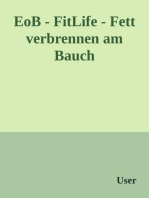 EoB - FitLife - Fett verbrennen am Bauch

User